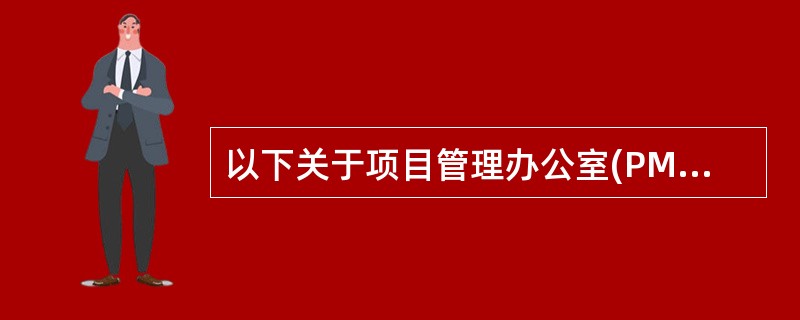 以下关于项目管理办公室(PM...